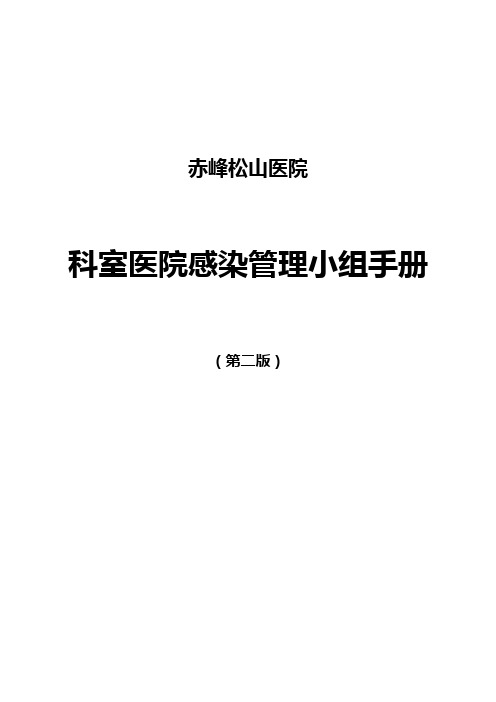 赤峰松山医院

科室医院感染管理小组手册

（第二版）